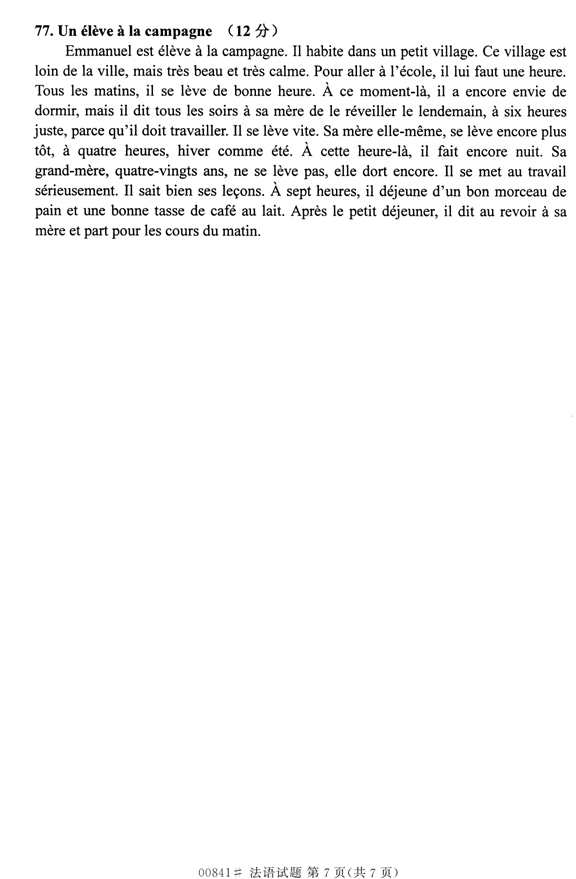 77. Un élève à la campagne （12 分）

Emmanuel est élève à la campagne. Il habite dans un petit village. Ce village est loin de la ville, mais très beau et très calme. Pour aller à l'école, il lui faut une heure. Tous les matins, il se lève de bonne heure. À ce moment-là, il a encore envie de dormir, mais il dit tous les soirs à sa mère de le réveiller le lendemain, à six heures juste, parce qu'il doit travailler. Il se lève vite. Sa mère elle-même, se lève encore plus tôt, à quatre heures, hiver comme été. À cette heure-là, il fait encore nuit. Sa grand-mère, quatre-vingts ans, ne se lève pas, elle dort encore. Il se met au travail sérieusement. Il sait bien ses leçons. À sept heures, il déjeune d'un bon morceau de pain et une bonne tasse de café au lait. Après le petit déjeuner, il dit au revoir à sa mère et part pour les cours du matin.

00841# 法语试题 第 7 页(共 7 页)